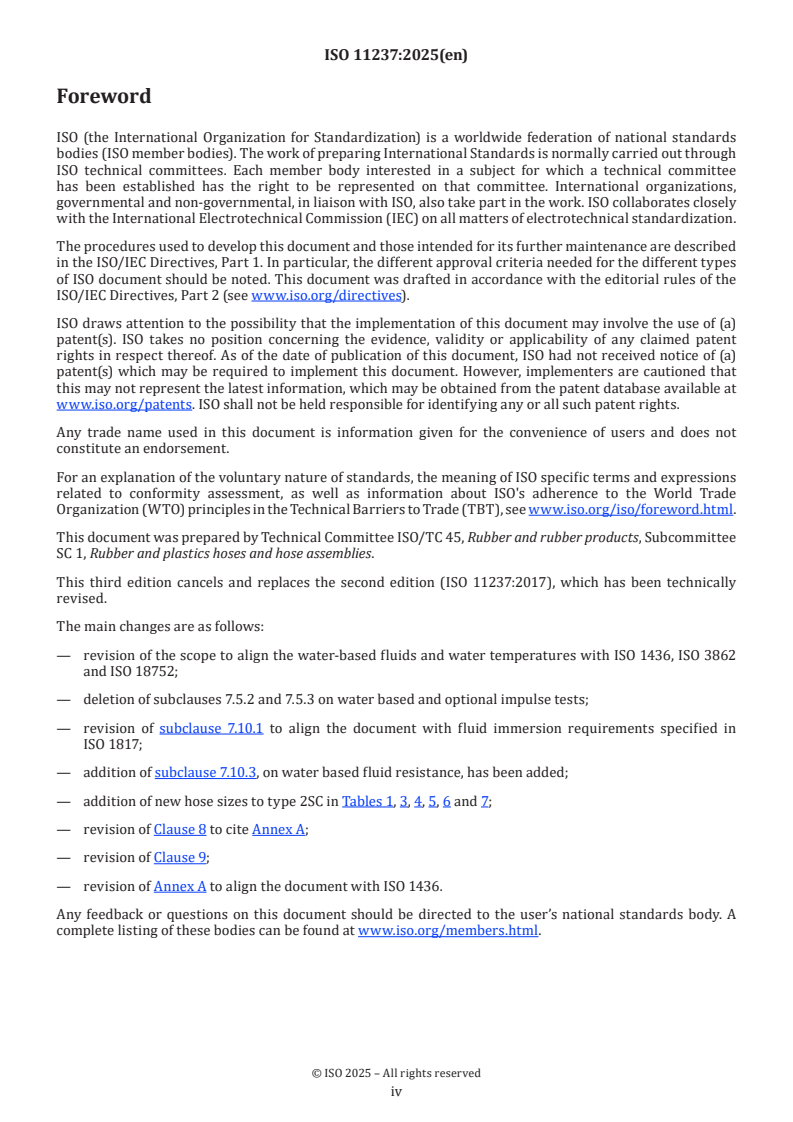 ISO 11237:2025(en)

Foreword

ISO (the International Organization for Standardization) is a worldwide federation of national standards bodies (ISO member bodies). The work of preparing International Standards is normally carried out through ISO technical committees. Each member body interested in a subject for which a technical committee has been established has the right to be represented on that committee. International organizations, governmental and non-governmental, in liaison with ISO, also take part in the work. ISO collaborates closely with the International Electrotechnical Commission (IEC) on all matters of electrotechnical standardization.

The procedures used to develop this document and those intended for its further maintenance are described in the ISO/IEC Directives, Part 1. In particular, the different approval criteria needed for the different types of ISO document should be noted. This document was drafted in accordance with the editorial rules of the ISO/IEC Directives, Part 2 (see www.iso.org/directives).

ISO draws attention to the possibility that the implementation of this document may involve the use of (a) patent(s). ISO takes no position concerning the evidence, validity or applicability of any claimed patent rights in respect thereof. As of the date of publication of this document, ISO had not received notice of (a) patent(s) which may be required to implement this document. However, implementers are cautioned that this may not represent the latest information, which may be obtained from the patent database available at www.iso.org/patents. ISO shall not be held responsible for identifying any or all such patent rights.

Any trade name used in this document is information given for the convenience of users and does not constitute an endorsement.

For an explanation of the voluntary nature of standards, the meaning of ISO specific terms and expressions related to conformity assessment, as well as information about ISO's adherence to the World Trade Organization (WTO) principles in the Technical Barriers to Trade (TBT), see www.iso.org/iso/foreword.html.

This document was prepared by Technical Committee ISO/TC 45, Rubber and rubber products, Subcommittee SC 1, Rubber and plastics hoses and hose assemblies.

This third edition cancels and replaces the second edition (ISO 11237:2017), which has been technically revised.

The main changes are as follows:

— revision of the scope to align the water-based fluids and water temperatures with ISO 1436, ISO 3862 and ISO 18752;

— deletion of subclauses 7.5.2 and 7.5.3 on water based and optional impulse tests;

— revision of subclause 7.10.1 to align the document with fluid immersion requirements specified in ISO 1817;

— addition of subclause 7.10.3, on water based fluid resistance, has been added;

— addition of new hose sizes to type 2SC in Tables 1, 3, 4, 5, 6 and 7;

— revision of Clause 8 to cite Annex A;

— revision of Clause 9;

— revision of Annex A to align the document with ISO 1436.

Any feedback or questions on this document should be directed to the user's national standards body. A complete listing of these bodies can be found at www.iso.org/members.html.

© ISO 2025 – All rights reserved
iv